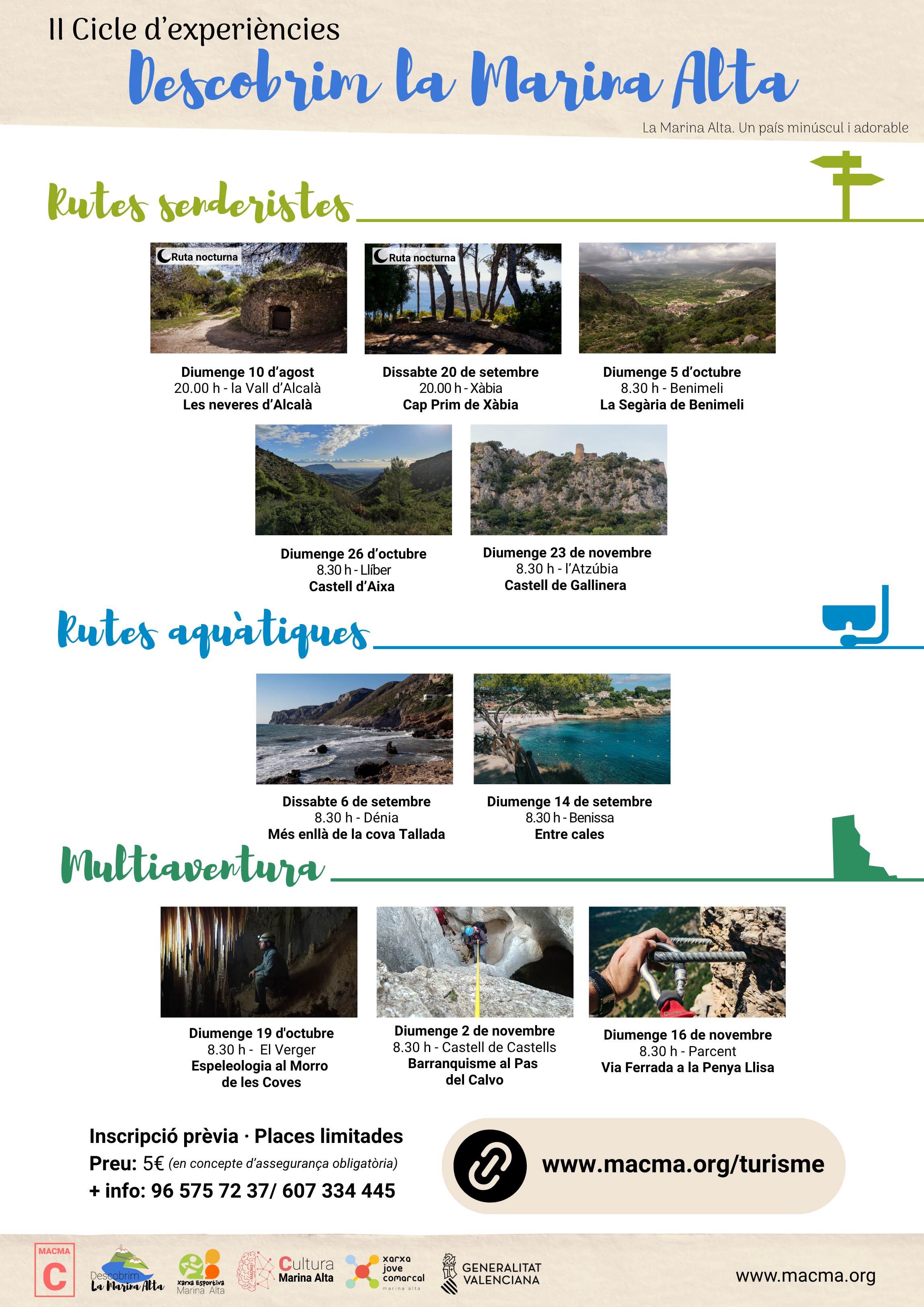 II Cicle d'experiències
Descobrim la Marina Alta
La Marina Alta. Un país minúscul i adorable

Rutes senderistes

Ruta nocturna
Diumenge 10 d'agost
20.00 h - la Vall d'Alcalà
Les neveres d'Alcalà

Ruta nocturna
Dissabte 20 de setembre
20.00 h - Xàbia
Cap Prim de Xàbia

Diumenge 5 d'octubre
8.30 h - Benimeli
La Segària de Benimeli

Diumenge 26 d'octubre
8.30 h - Llíber
Castell d'Aixa

Diumenge 23 de novembre
8.30 h - l'Atzúbia
Castell de Gallinera

Rutes aquàtiques

Dissabte 6 de setembre
8.30 h - Dénia
Més enllà de la cova Tallada

Diumenge 14 de setembre
8.30 h - Benissa
Entre cales

Multiaventura

Diumenge 19 d'octubre
8.30 h - El Verger
Espeleologia al Morro de les Coves

Diumenge 2 de novembre
8.30 h - Castell de Castells
Barranquisme al Pas del Calvo

Diumenge 16 de novembre
8.30 h - Parcent
Via Ferrada a la Penya Llisa

Inscripció prèvia · Places limitades
Preu: 5€ (en concepte d'assegurança obligatòria)
+ info: 96 575 72 37/ 607 334 445

www.macma.org/turisme

MACMA C
Descobrim La Marina Alta
Xarxa Esportiva Marina Alta
Cultura Marina Alta
xarxa jove comarcal marina alta
GENERALITAT VALENCIANA
www.macma.org